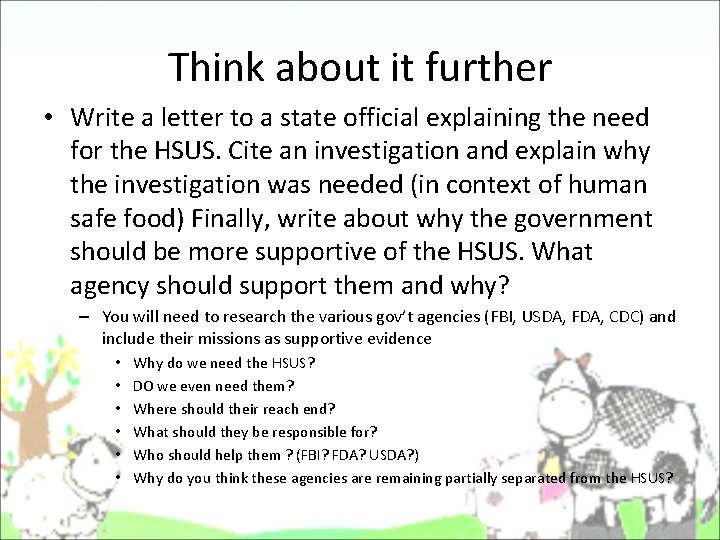 Think about it further

• Write a letter to a state official explaining the need for the HSUS. Cite an investigation and explain why the investigation was needed (in context of human safe food) Finally, write about why the government should be more supportive of the HSUS. What agency should support them and why?
– You will need to research the various gov't agencies (FBI, USDA, FDA, CDC) and include their missions as supportive evidence
• Why do we need the HSUS?
• DO we even need them?
• Where should their reach end?
• What should they be responsible for?
• Who should help them ? (FBI? FDA? USDA?)
• Why do you think these agencies are remaining partially separated from the HSUS?